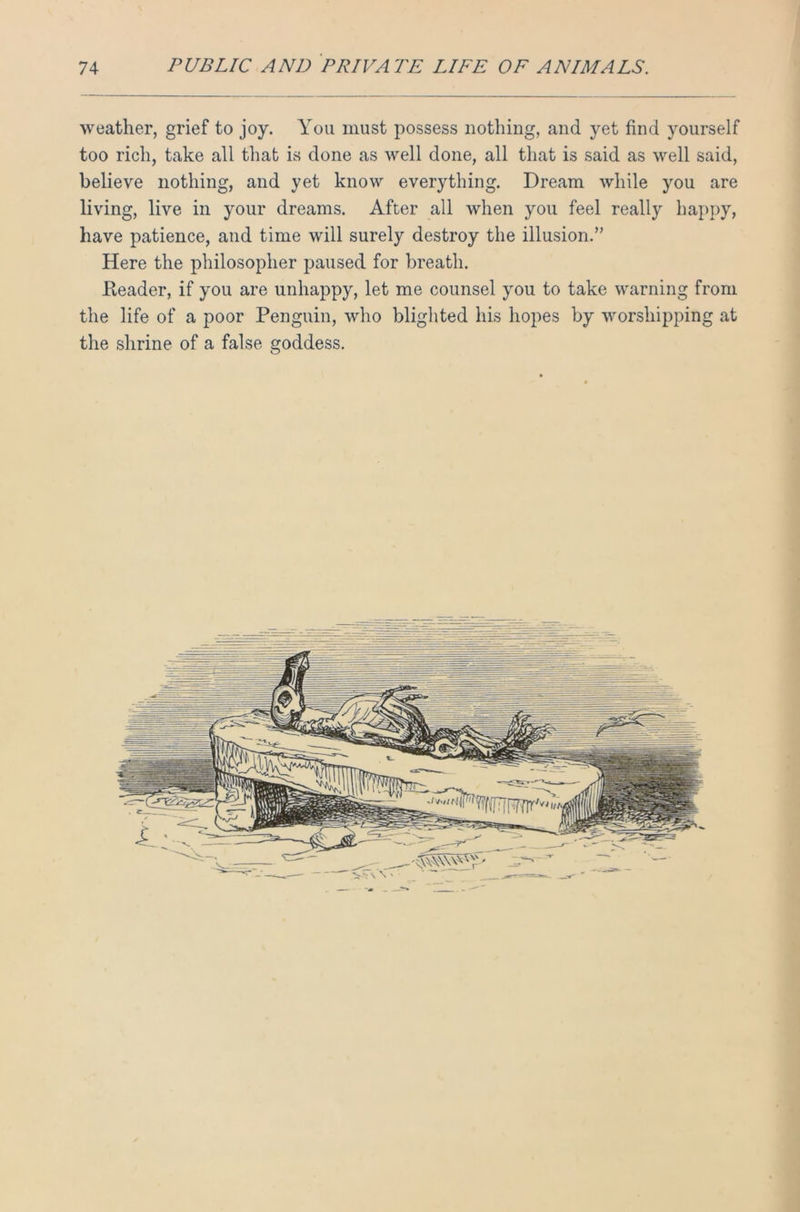 74 PUBLIC AND PRIVATE LIFE OF ANIMALS.

weather, grief to joy. You must possess nothing, and yet find yourself too rich, take all that is done as well done, all that is said as well said, believe nothing, and yet know everything. Dream while you are living, live in your dreams. After all when you feel really happy, have patience, and time will surely destroy the illusion."

Here the philosopher paused for breath.

Reader, if you are unhappy, let me counsel you to take warning from the life of a poor Penguin, who blighted his hopes by worshipping at the shrine of a false goddess.